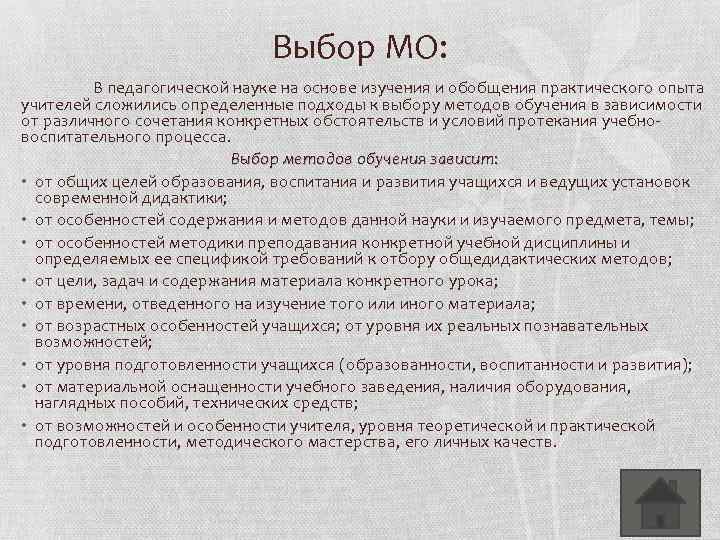 Выбор МО:

В педагогической науке на основе изучения и обобщения практического опыта учителей сложились определенные подходы к выбору методов обучения в зависимости от различного сочетания конкретных обстоятельств и условий протекания учебно-воспитательного процесса.

Выбор методов обучения зависит:

• от общих целей образования, воспитания и развития учащихся и ведущих установок современной дидактики;
• от особенностей содержания и методов данной науки и изучаемого предмета, темы;
• от особенностей методики преподавания конкретной учебной дисциплины и определяемых ее спецификой требований к отбору общедидактических методов;
• от цели, задач и содержания материала конкретного урока;
• от времени, отведенного на изучение того или иного материала;
• от возрастных особенностей учащихся; от уровня их реальных познавательных возможностей;
• от уровня подготовленности учащихся (образованности, воспитанности и развития);
• от материальной оснащенности учебного заведения, наличия оборудования, наглядных пособий, технических средств;
• от возможностей и особенности учителя, уровня теоретической и практической подготовленности, методического мастерства, его личных качеств.